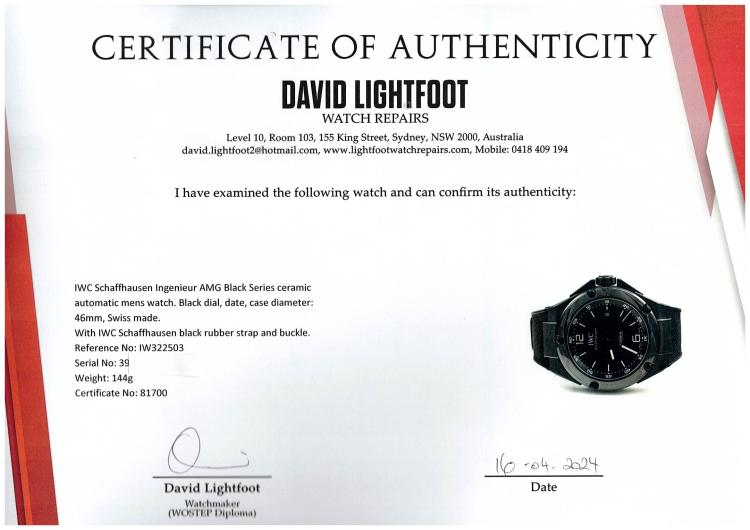 CERTIFICATE OF AUTHENTICITY

DAVID LIGHTFOOT
WATCH REPAIRS

Level 10, Room 103, 155 King Street, Sydney, NSW 2000, Australia
david.lightfoot2@hotmail.com, www.lightfootwatchrepairs.com, Mobile: 0418 409 194

I have examined the following watch and can confirm its authenticity:

IWC Schaffhausen Ingenieur AMG Black Series ceramic automatic mens watch. Black dial, date, case diameter: 46mm, Swiss made.
With IWC Schaffhausen black rubber strap and buckle.
Reference No: IW322503
Serial No: 39
Weight: 144g
Certificate No: 81700

IWC
12
6

David Lightfoot
Watchmaker
(WOSTEP Diploma)

16-04-2024
Date